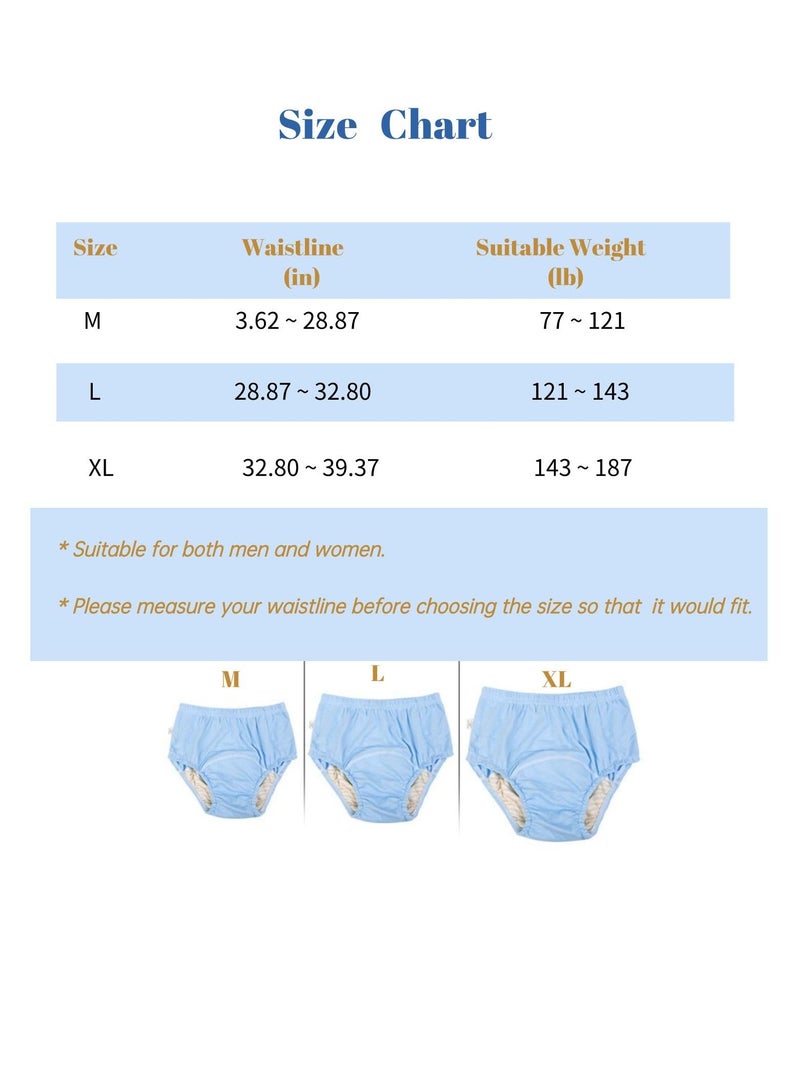 Size Chart

| Size | Waistline (in) | Suitable Weight (lb) |
|---|---|---|
| M | 3.62 ~ 28.87 | 77 ~ 121 |
| L | 28.87 ~ 32.80 | 121 ~ 143 |
| XL | 32.80 ~ 39.37 | 143 ~ 187 |

* Suitable for both men and women.

* Please measure your waistline before choosing the size so that it would fit.

M

L

XL